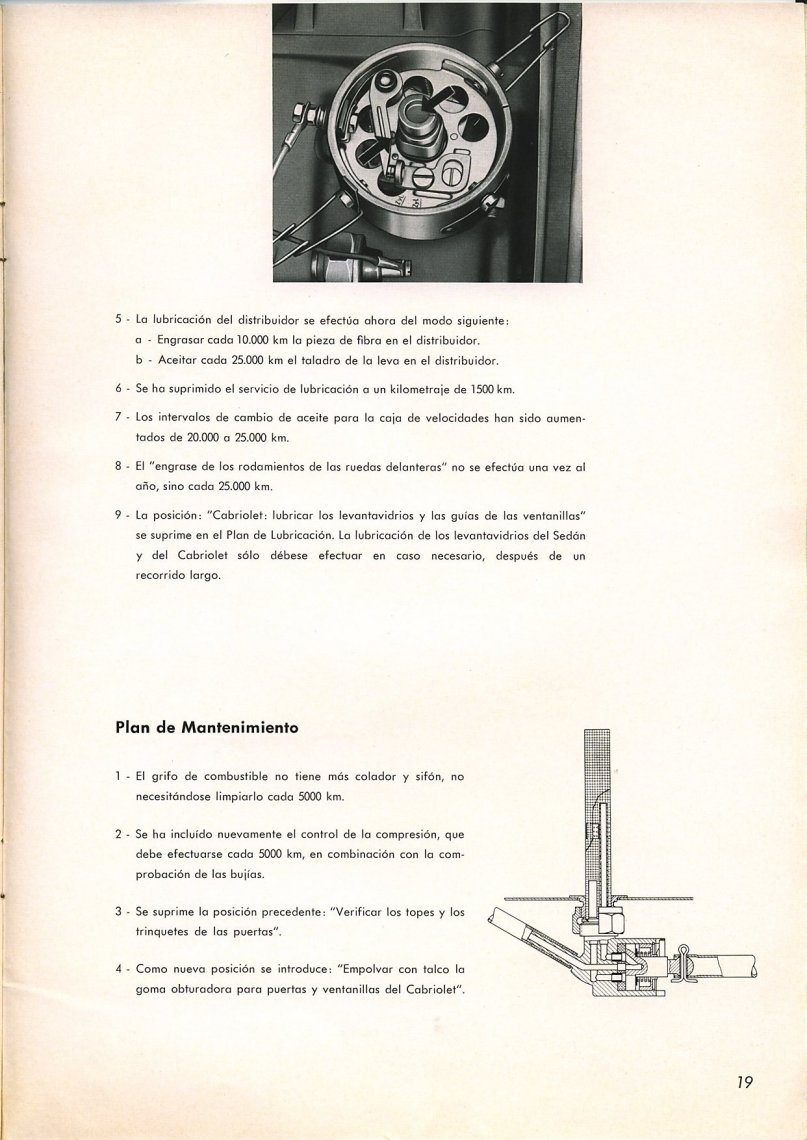 5 - La lubricación del distribuidor se efectúa ahora del modo siguiente:
a - Engrasar cada 10.000 km la pieza de fibra en el distribuidor.
b - Aceitar cada 25.000 km el taladro de la leva en el distribuidor.

6 - Se ha suprimido el servicio de lubricación a un kilometraje de 1500 km.

7 - Los intervalos de cambio de aceite para la caja de velocidades han sido aumentados de 20.000 a 25.000 km.

8 - El "engrase de los rodamientos de las ruedas delanteras" no se efectúa una vez al año, sino cada 25.000 km.

9 - La posición: "Cabriolet: lubricar los levantavidrios y las guías de las ventanillas" se suprime en el Plan de Lubricación. La lubricación de los levantavidrios del Sedán y del Cabriolet sólo débese efectuar en caso necesario, después de un recorrido largo.

Plan de Mantenimiento

1 - El grifo de combustible no tiene más colador y sifón, no necesitándose limpiarlo cada 5000 km.

2 - Se ha incluído nuevamente el control de la compresión, que debe efectuarse cada 5000 km, en combinación con la comprobación de las bujías.

3 - Se suprime la posición precedente: "Verificar los topes y los trinquetes de las puertas".

4 - Como nueva posición se introduce: "Empolvar con talco la goma obturadora para puertas y ventanillas del Cabriolet".

19